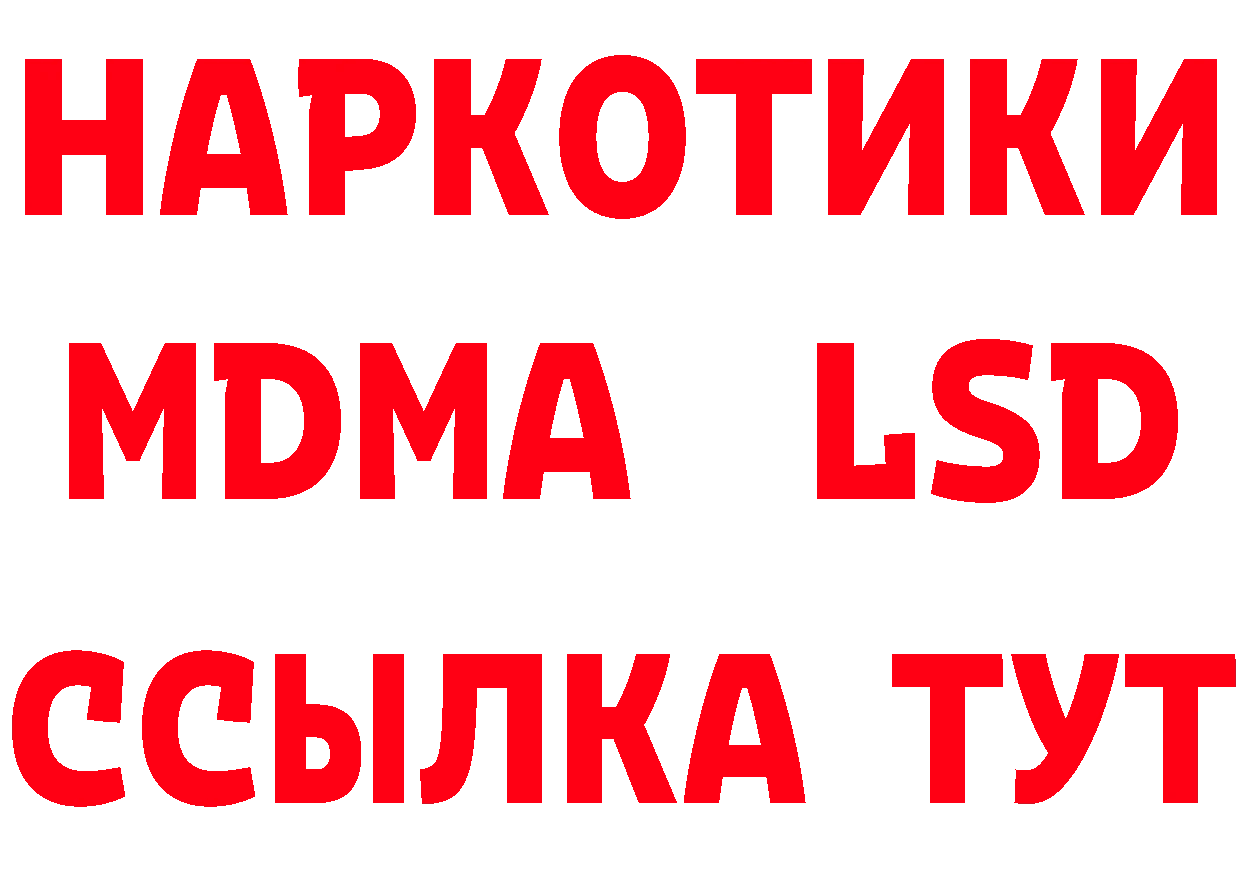 НАРКОТИКИ
MDMA LSD
ССЫЛКА ТУТ